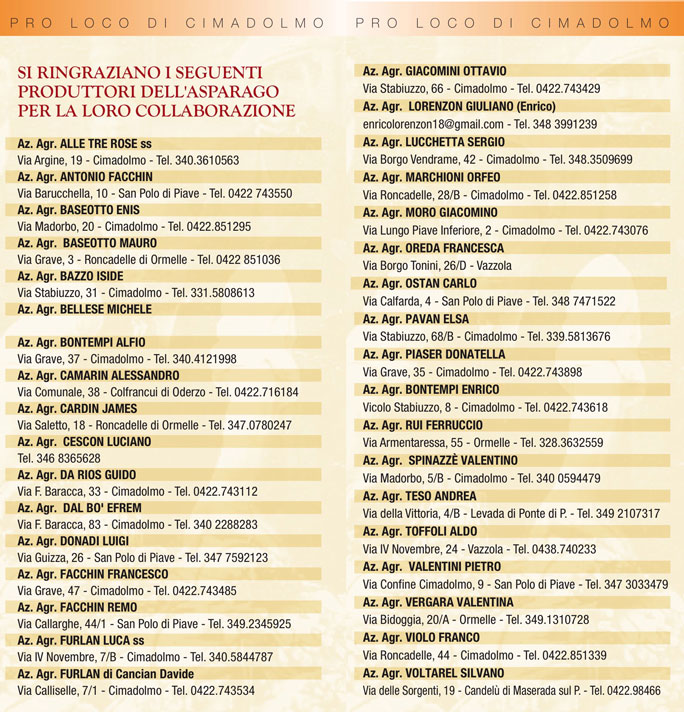 PRO LOCO DI CIMADOLMO

SI RINGRAZIANO I SEGUENTI PRODUTTORI DELL'ASPARAGO PER LA LORO COLLABORAZIONE

Az. Agr. ALLE TRE ROSE ss
Via Argine, 19 - Cimadolmo - Tel. 340.3610563

Az. Agr. ANTONIO FACCHIN
Via Barucchella, 10 - San Polo di Piave - Tel. 0422 743550

Az. Agr. BASEOTTO ENIS
Via Madorbo, 20 - Cimadolmo - Tel. 0422.851295

Az. Agr. BASEOTTO MAURO
Via Grave, 3 - Roncadelle di Ormelle - Tel. 0422 851036

Az. Agr. BAZZO ISIDE
Via Stabiuzzo, 31 - Cimadolmo - Tel. 331.5808613

Az. Agr. BELLESE MICHELE

Az. Agr. BONTEMPI ALFIO
Via Grave, 37 - Cimadolmo - Tel. 340.4121998

Az. Agr. CAMARIN ALESSANDRO
Via Comunale, 38 - Colfrancui di Oderzo - Tel. 0422.716184

Az. Agr. CARDIN JAMES
Via Saletto, 18 - Roncadelle di Ormelle - Tel. 347.0780247

Az. Agr. CESCON LUCIANO
Tel. 346 8365628

Az. Agr. DA RIOS GUIDO
Via F. Baracca, 33 - Cimadolmo - Tel. 0422.743112

Az. Agr. DAL BO' EFREM
Via F. Baracca, 83 - Cimadolmo - Tel. 340 2288283

Az. Agr. DONADI LUIGI
Via Guizza, 26 - San Polo di Piave - Tel. 347 7592123

Az. Agr. FACCHIN FRANCESCO
Via Grave, 47 - Cimadolmo - Tel. 0422.743485

Az. Agr. FACCHIN REMO
Via Callarghe, 44/1 - San Polo di Piave - Tel. 349.2345925

Az. Agr. FURLAN LUCA ss
Via IV Novembre, 7/B - Cimadolmo - Tel. 340.5844787

Az. Agr. FURLAN di Cancian Davide
Via Calliselle, 7/1 - Cimadolmo - Tel. 0422.743534

PRO LOCO DI CIMADOLMO

Az. Agr. GIACOMINI OTTAVIO
Via Stabiuzzo, 66 - Cimadolmo - Tel. 0422.743429

Az. Agr. LORENZON GIULIANO (Enrico)
enricolorenzon18@gmail.com - Tel. 348 3991239

Az. Agr. LUCCHETTA SERGIO
Via Borgo Vendrame, 42 - Cimadolmo - Tel. 348.3509699

Az. Agr. MARCHIONI ORFEO
Via Roncadelle, 28/B - Cimadolmo - Tel. 0422.851258

Az. Agr. MORO GIACOMINO
Via Lungo Piave Inferiore, 2 - Cimadolmo - Tel. 0422.743076

Az. Agr. OREDA FRANCESCA
Via Borgo Tonini, 26/D - Vazzola

Az. Agr. OSTAN CARLO
Via Calfarda, 4 - San Polo di Piave - Tel. 348 7471522

Az. Agr. PAVAN ELSA
Via Stabiuzzo, 68/B - Cimadolmo - Tel. 339.5813676

Az. Agr. PIASER DONATELLA
Via Grave, 35 - Cimadolmo - Tel. 0422.743898

Az. Agr. BONTEMPI ENRICO
Vicolo Stabiuzzo, 8 - Cimadolmo - Tel. 0422.743618

Az. Agr. RUI FERRUCCIO
Via Armentaressa, 55 - Ormelle - Tel. 328.3632559

Az. Agr. SPINAZZÈ VALENTINO
Via Madorbo, 5/B - Cimadolmo - Tel. 340 0594479

Az. Agr. TESO ANDREA
Via della Vittoria, 4/B - Levada di Ponte di P. - Tel. 349 2107317

Az. Agr. TOFFOLI ALDO
Via IV Novembre, 24 - Vazzola - Tel. 0438.740233

Az. Agr. VALENTINI PIETRO
Via Confine Cimadolmo, 9 - San Polo di Piave - Tel. 347 3033479

Az. Agr. VERGARA VALENTINA
Via Bidoggia, 20/A - Ormelle - Tel. 349.1310728

Az. Agr. VIOLO FRANCO
Via Roncadelle, 44 - Cimadolmo - Tel. 0422.851339

Az. Agr. VOLTAREL SILVANO
Via delle Sorgenti, 19 - Candelù di Maserada sul P. - Tel. 0422.98466